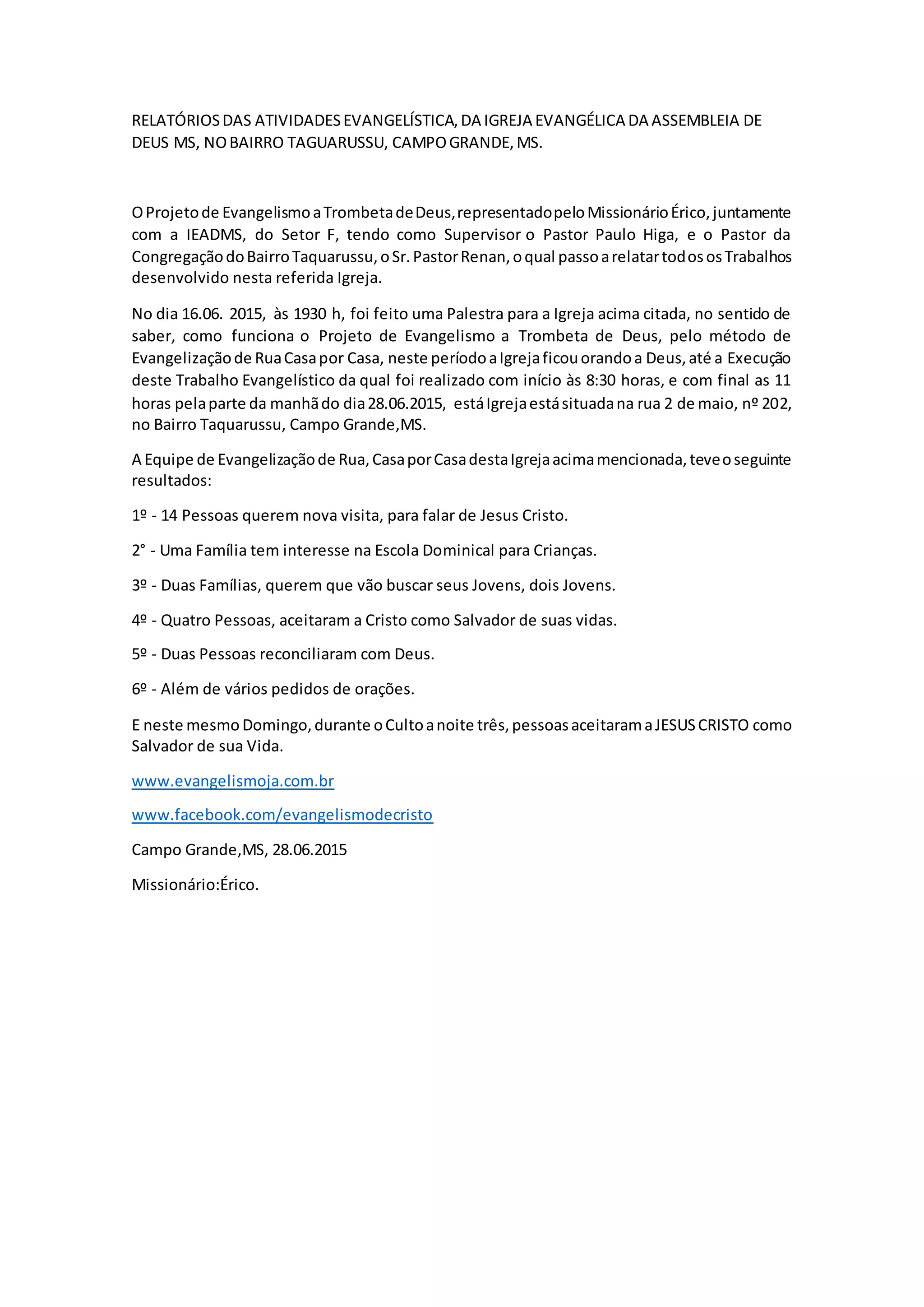 RELATÓRIOS DAS ATIVIDADES EVANGELÍSTICA, DA IGREJA EVANGÉLICA DA ASSEMBLEIA DE DEUS MS, NO BAIRRO TAGUARUSSU, CAMPO GRANDE, MS.

O Projeto de Evangelismo a Trombeta de Deus, representado pelo Missionário Érico, juntamente com a IEADMS, do Setor F, tendo como Supervisor o Pastor Paulo Higa, e o Pastor da Congregação do Bairro Taquarussu, o Sr. Pastor Renan, o qual passo a relatar todos os Trabalhos desenvolvido nesta referida Igreja.

No dia 16.06. 2015, às 1930 h, foi feito uma Palestra para a Igreja acima citada, no sentido de saber, como funciona o Projeto de Evangelismo a Trombeta de Deus, pelo método de Evangelização de Rua Casa por Casa, neste período a Igreja ficou orando a Deus, até a Execução deste Trabalho Evangelístico da qual foi realizado com início às 8:30 horas, e com final as 11 horas pela parte da manhã do dia 28.06.2015, está Igreja está situada na rua 2 de maio, nº 202, no Bairro Taquarussu, Campo Grande,MS.

A Equipe de Evangelização de Rua, Casa por Casa desta Igreja acima mencionada, teve o seguinte resultados:

1º - 14 Pessoas querem nova visita, para falar de Jesus Cristo.

2° - Uma Família tem interesse na Escola Dominical para Crianças.

3º - Duas Famílias, querem que vão buscar seus Jovens, dois Jovens.

4º - Quatro Pessoas, aceitaram a Cristo como Salvador de suas vidas.

5º - Duas Pessoas reconciliaram com Deus.

6º - Além de vários pedidos de orações.

E neste mesmo Domingo, durante o Culto a noite três, pessoas aceitaram a JESUS CRISTO como Salvador de sua Vida.

www.evangelismoja.com.br

www.facebook.com/evangelismodecristo

Campo Grande,MS, 28.06.2015

Missionário:Érico.